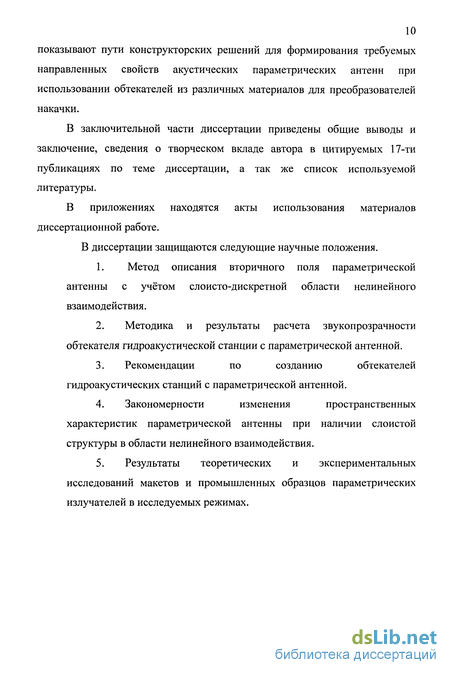 10

показывают пути конструкторских решений для формирования требуемых направленных свойств акустических параметрических антенн при использовании обтекателей из различных материалов для преобразователей накачки.

В заключительной части диссертации приведены общие выводы и заключение, сведения о творческом вкладе автора в цитируемых 17-ти публикациях по теме диссертации, а так же список используемой литературы.

В приложениях находятся акты использования материалов диссертационной работе.

В диссертации защищаются следующие научные положения.

1. Метод описания вторичного поля параметрической антенны с учётом слоисто-дискретной области нелинейного взаимодействия.

2. Методика и результаты расчета звукопрозрачности обтекателя гидроакустической станции с параметрической антенной.

3. Рекомендации по созданию обтекателей гидроакустических станций с параметрической антенной.

4. Закономерности изменения пространственных характеристик параметрической антенны при наличии слоистой структуры в области нелинейного взаимодействия.

5. Результаты теоретических и экспериментальных исследований макетов и промышленных образцов параметрических излучателей в исследуемых режимах.

dsLib.net
библиотека диссертаций